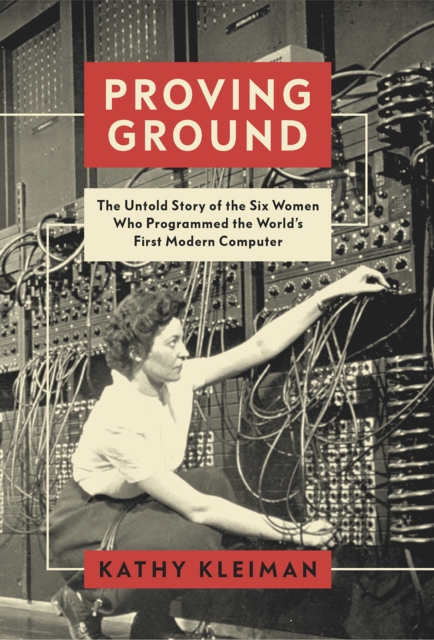 PROVING GROUND

The Untold Story of the Six Women Who Programmed the World's First Modern Computer

KATHY KLEIMAN